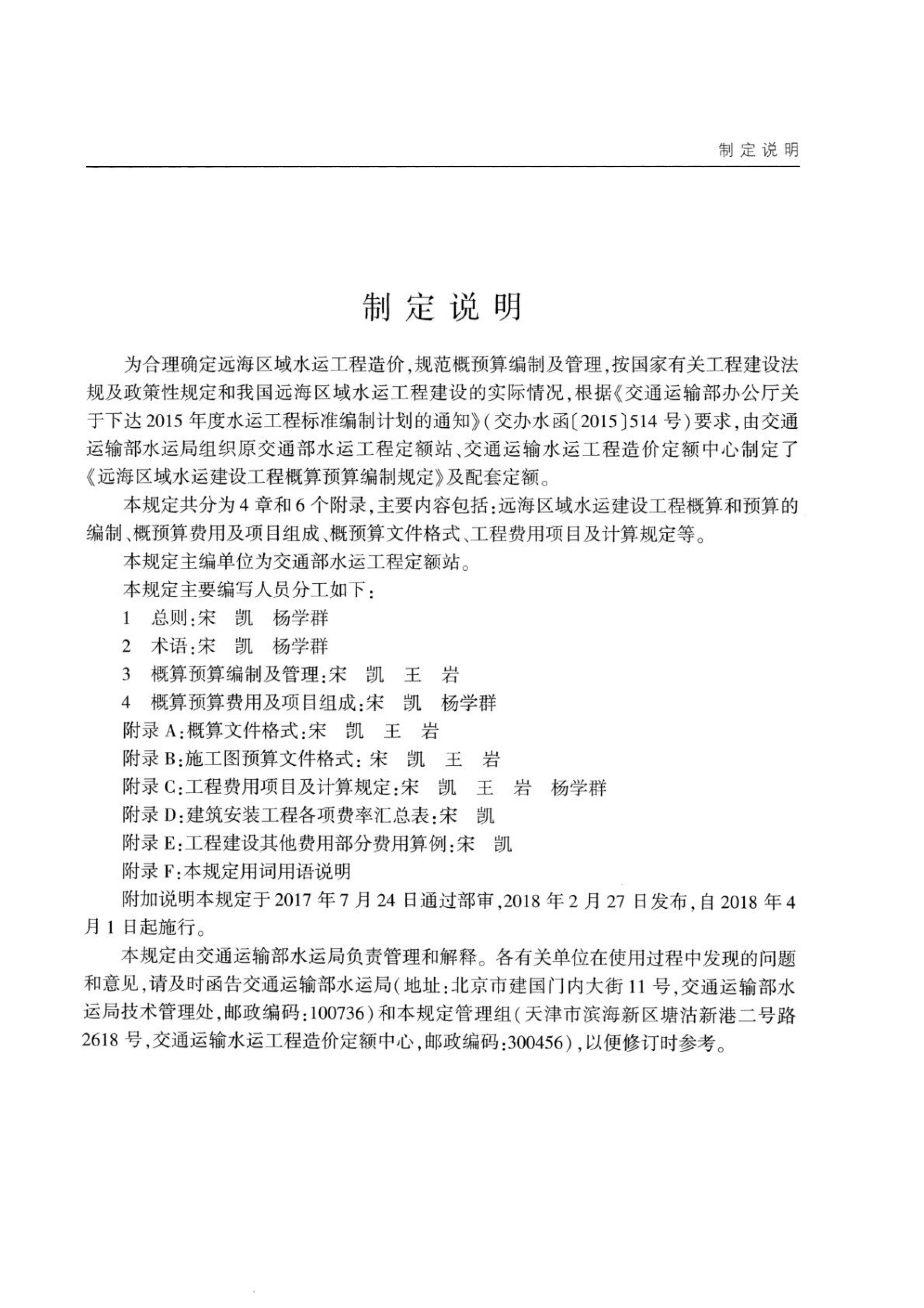 制定说明

制定说明

为合理确定远海区域水运工程造价,规范概预算编制及管理,按国家有关工程建设法规及政策性规定和我国远海区域水运工程建设的实际情况,根据《交通运输部办公厅关于下达2015年度水运工程标准编制计划的通知》(交办水函〔2015〕514号)要求,由交通运输部水运局组织原交通部水运工程定额站、交通运输水运工程造价定额中心制定了《远海区域水运建设工程概算预算编制规定》及配套定额。

本规定共分为4章和6个附录,主要内容包括:远海区域水运建设工程概算和预算的编制、概预算费用及项目组成、概预算文件格式、工程费用项目及计算规定等。

本规定主编单位为交通部水运工程定额站。

本规定主要编写人员分工如下:

1 总则:宋 凯 杨学群

2 术语:宋 凯 杨学群

3 概算预算编制及管理:宋 凯 王 岩

4 概算预算费用及项目组成:宋 凯 杨学群

附录A:概算文件格式:宋 凯 王 岩

附录B:施工图预算文件格式:宋 凯 王 岩

附录C:工程费用项目及计算规定:宋 凯 王 岩 杨学群

附录D:建筑安装工程各项费率汇总表:宋 凯

附录E:工程建设其他费用部分费用算例:宋 凯

附录F:本规定用词用语说明

附加说明本规定于2017年7月24日通过部审,2018年2月27日发布,自2018年4月1日起施行。

本规定由交通运输部水运局负责管理和解释。各有关单位在使用过程中发现的问题和意见,请及时函告交通运输部水运局(地址:北京市建国门内大街11号,交通运输部水运局技术管理处,邮政编码:100736)和本规定管理组(天津市滨海新区塘沽新港二号路2618号,交通运输水运工程造价定额中心,邮政编码:300456),以便修订时参考。